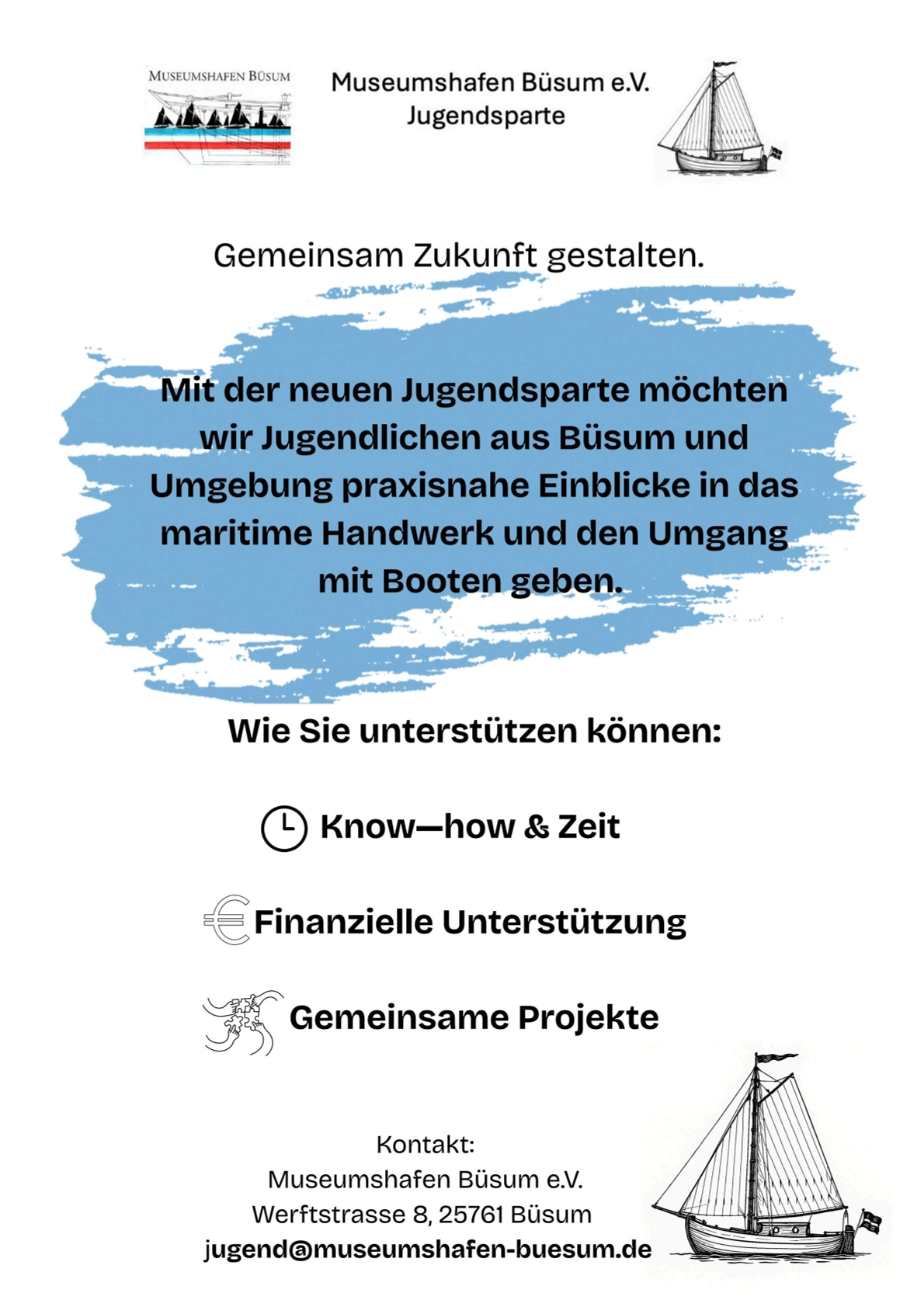 MUSEUMSHAFEN BÜSUM

Museumshafen Büsum e.V.
Jugendsparte

Gemeinsam Zukunft gestalten.

Mit der neuen Jugendsparte möchten wir Jugendlichen aus Büsum und Umgebung praxisnahe Einblicke in das maritime Handwerk und den Umgang mit Booten geben.

Wie Sie unterstützen können:

Know—how & Zeit

Finanzielle Unterstützung

Gemeinsame Projekte

Kontakt:
Museumshafen Büsum e.V.
Werftstrasse 8, 25761 Büsum
jugend@museumshafen-buesum.de